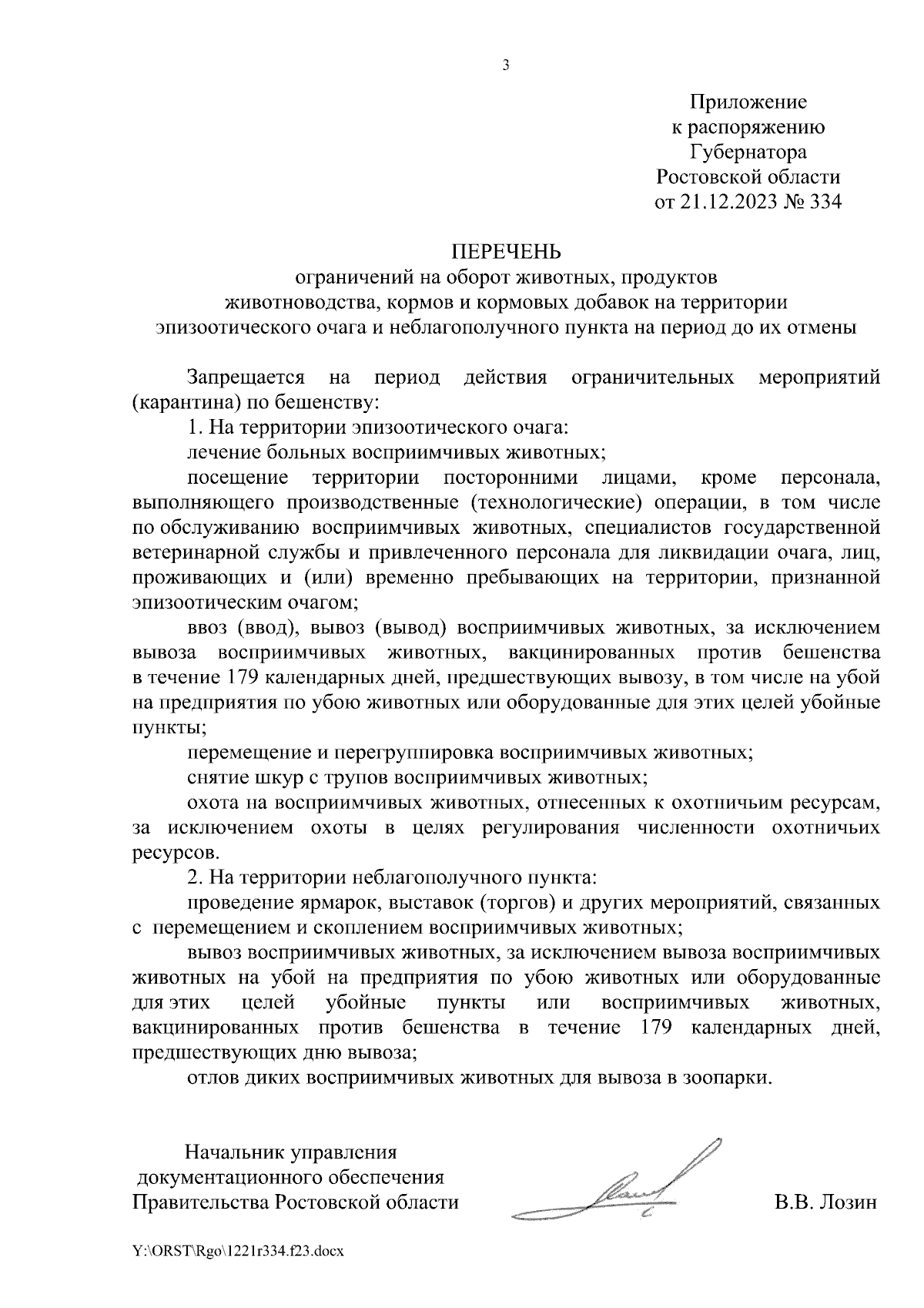 3

Приложение
к распоряжению
Губернатора
Ростовской области
от 21.12.2023 № 334

ПЕРЕЧЕНЬ
ограничений на оборот животных, продуктов животноводства, кормов и кормовых добавок на территории эпизоотического очага и неблагополучного пункта на период до их отмены

Запрещается на период действия ограничительных мероприятий (карантина) по бешенству:

1. На территории эпизоотического очага:

лечение больных восприимчивых животных;

посещение территории посторонними лицами, кроме персонала, выполняющего производственные (технологические) операции, в том числе по обслуживанию восприимчивых животных, специалистов государственной ветеринарной службы и привлеченного персонала для ликвидации очага, лиц, проживающих и (или) временно пребывающих на территории, признанной эпизоотическим очагом;

ввоз (ввод), вывоз (вывод) восприимчивых животных, за исключением вывоза восприимчивых животных, вакцинированных против бешенства в течение 179 календарных дней, предшествующих вывозу, в том числе на убой на предприятия по убою животных или оборудованные для этих целей убойные пункты;

перемещение и перегруппировка восприимчивых животных;

снятие шкур с трупов восприимчивых животных;

охота на восприимчивых животных, отнесенных к охотничьим ресурсам, за исключением охоты в целях регулирования численности охотничьих ресурсов.

2. На территории неблагополучного пункта:

проведение ярмарок, выставок (торгов) и других мероприятий, связанных с перемещением и скоплением восприимчивых животных;

вывоз восприимчивых животных, за исключением вывоза восприимчивых животных на убой на предприятия по убою животных или оборудованные для этих целей убойные пункты или восприимчивых животных, вакцинированных против бешенства в течение 179 календарных дней, предшествующих дню вывоза;

отлов диких восприимчивых животных для вывоза в зоопарки.

Начальник управления
документационного обеспечения
Правительства Ростовской области

В.В. Лозин

Y:\ORST\Rgo\1221r334.f23.docx